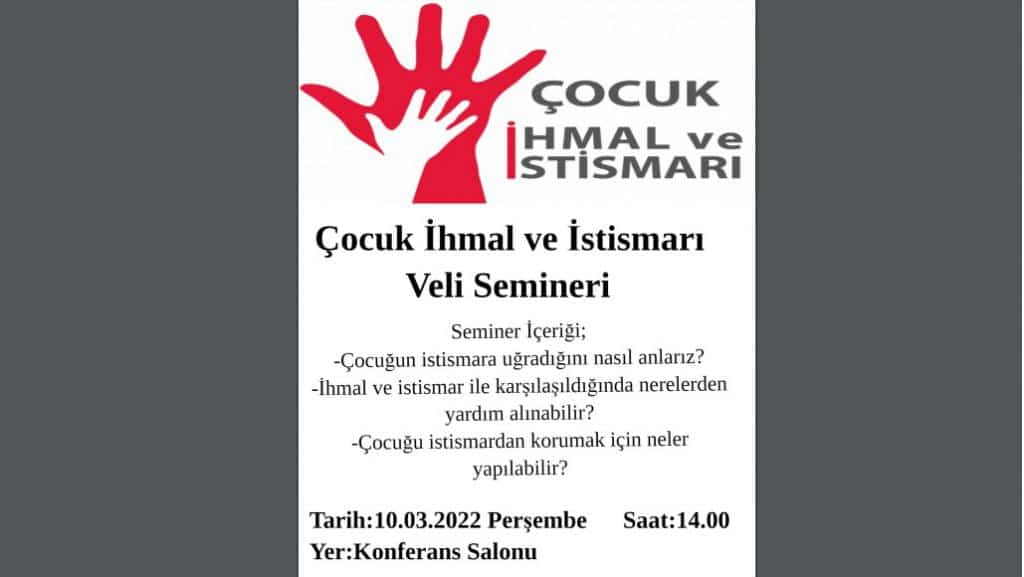 ÇOCUK
İHMAL ve
İSTİSMARI

Çocuk İhmal ve İstismarı
Veli Semineri

Seminer İçeriği;

-Çocuğun istismara uğradığını nasıl anlarız?

-İhmal ve istismar ile karşılaşıldığında nerelerden yardım alınabilir?

-Çocuğu istismardan korumak için neler yapılabilir?

Tarih:10.03.2022 Perşembe Saat:14.00
Yer:Konferans Salonu